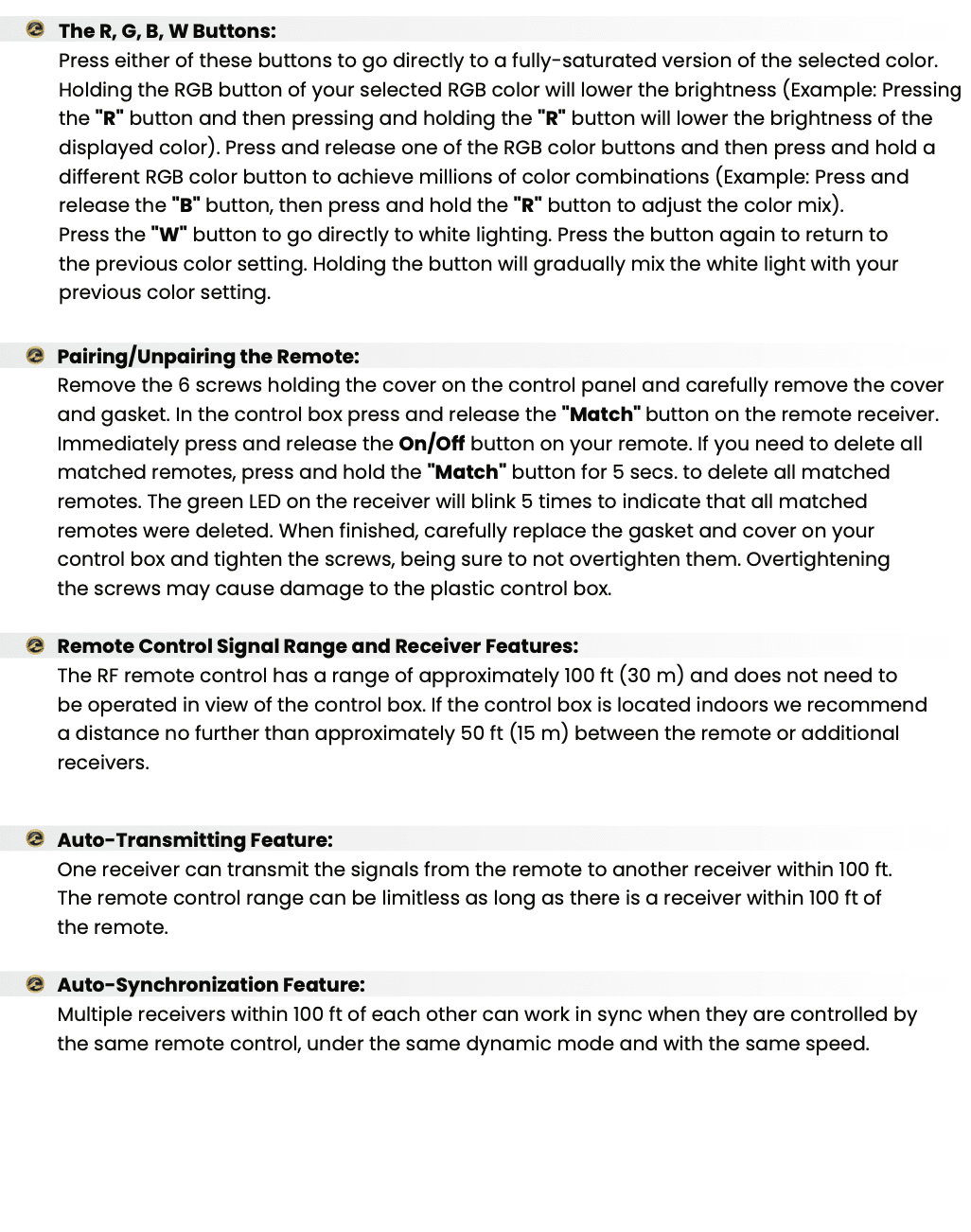 The R, G, B, W Buttons:
Press either of these buttons to go directly to a fully-saturated version of the selected color. Holding the RGB button of your selected RGB color will lower the brightness (Example: Pressing the "R" button and then pressing and holding the "R" button will lower the brightness of the displayed color). Press and release one of the RGB color buttons and then press and hold a different RGB color button to achieve millions of color combinations (Example: Press and release the "B" button, then press and hold the "R" button to adjust the color mix).
Press the "W" button to go directly to white lighting. Press the button again to return to the previous color setting. Holding the button will gradually mix the white light with your previous color setting.

Pairing/Unpairing the Remote:
Remove the 6 screws holding the cover on the control panel and carefully remove the cover and gasket. In the control box press and release the "Match" button on the remote receiver. Immediately press and release the On/Off button on your remote. If you need to delete all matched remotes, press and hold the "Match" button for 5 secs. to delete all matched remotes. The green LED on the receiver will blink 5 times to indicate that all matched remotes were deleted. When finished, carefully replace the gasket and cover on your control box and tighten the screws, being sure to not overtighten them. Overtightening the screws may cause damage to the plastic control box.

Remote Control Signal Range and Receiver Features:
The RF remote control has a range of approximately 100 ft (30 m) and does not need to be operated in view of the control box. If the control box is located indoors we recommend a distance no further than approximately 50 ft (15 m) between the remote or additional receivers.

Auto-Transmitting Feature:
One receiver can transmit the signals from the remote to another receiver within 100 ft. The remote control range can be limitless as long as there is a receiver within 100 ft of the remote.

Auto-Synchronization Feature:
Multiple receivers within 100 ft of each other can work in sync when they are controlled by the same remote control, under the same dynamic mode and with the same speed.